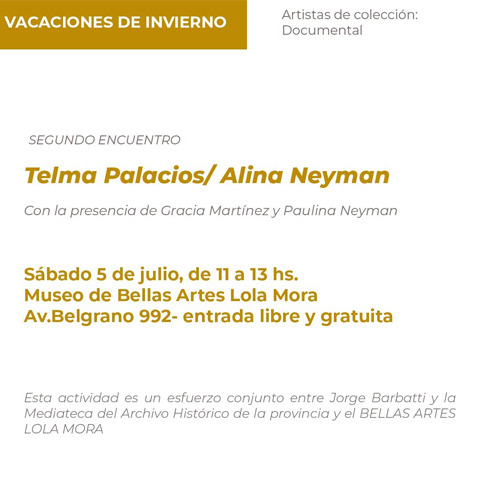 VACACIONES DE INVIERNO

Artistas de colección: Documental

SEGUNDO ENCUENTRO

Telma Palacios/ Alina Neyman

Con la presencia de Gracia Martínez y Paulina Neyman

Sábado 5 de julio, de 11 a 13 hs.
Museo de Bellas Artes Lola Mora
Av.Belgrano 992- entrada libre y gratuita

Esta actividad es un esfuerzo conjunto entre Jorge Barbatti y la Mediateca del Archivo Histórico de la provincia y el BELLAS ARTES LOLA MORA